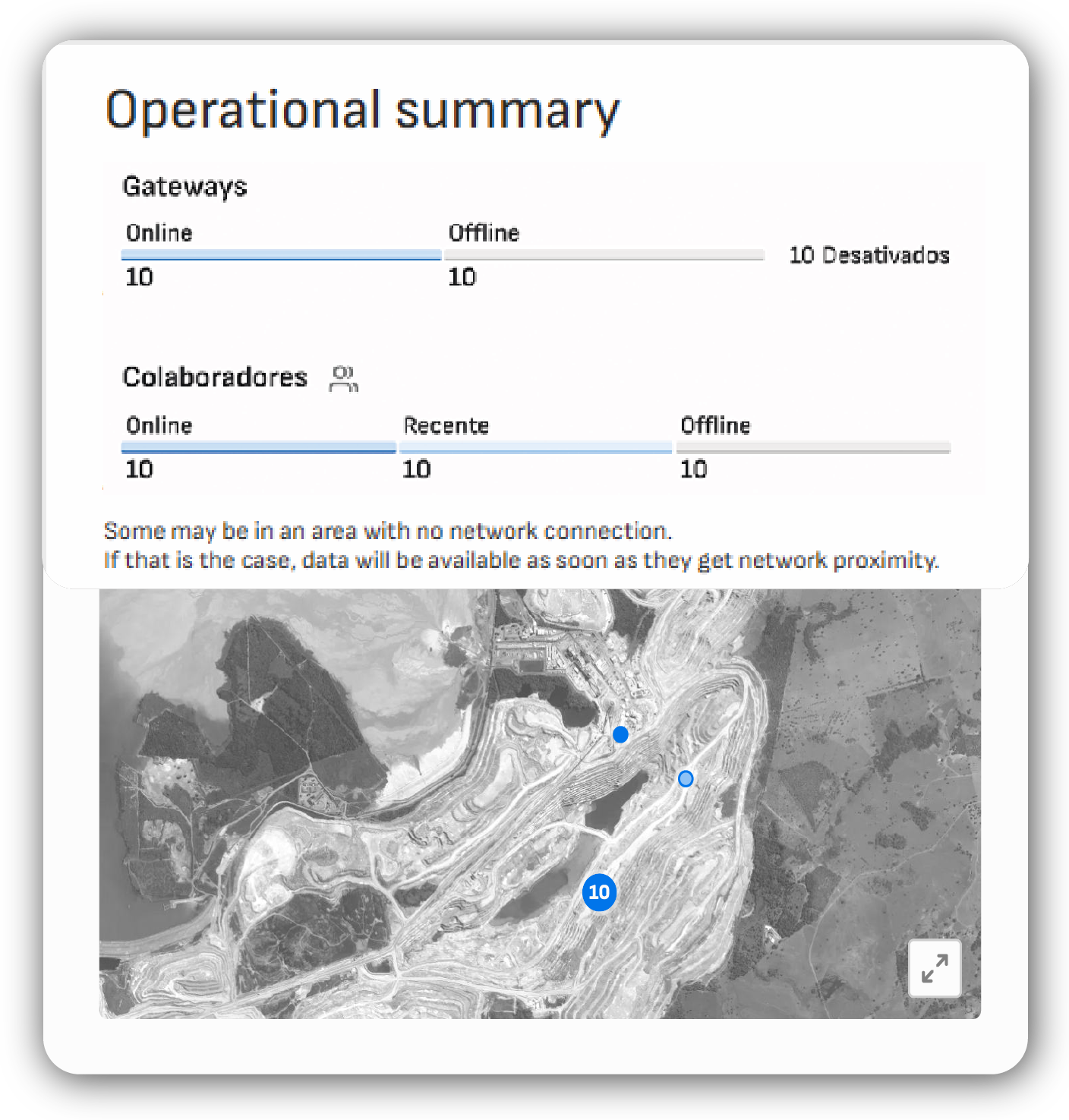 Operational summary

Gateways

Online
10

Offline
10

10 Desativados

Colaboradores

Online
10

Recente
10

Offline
10

Some may be in an area with no network connection.
If that is the case, data will be available as soon as they get network proximity.

10